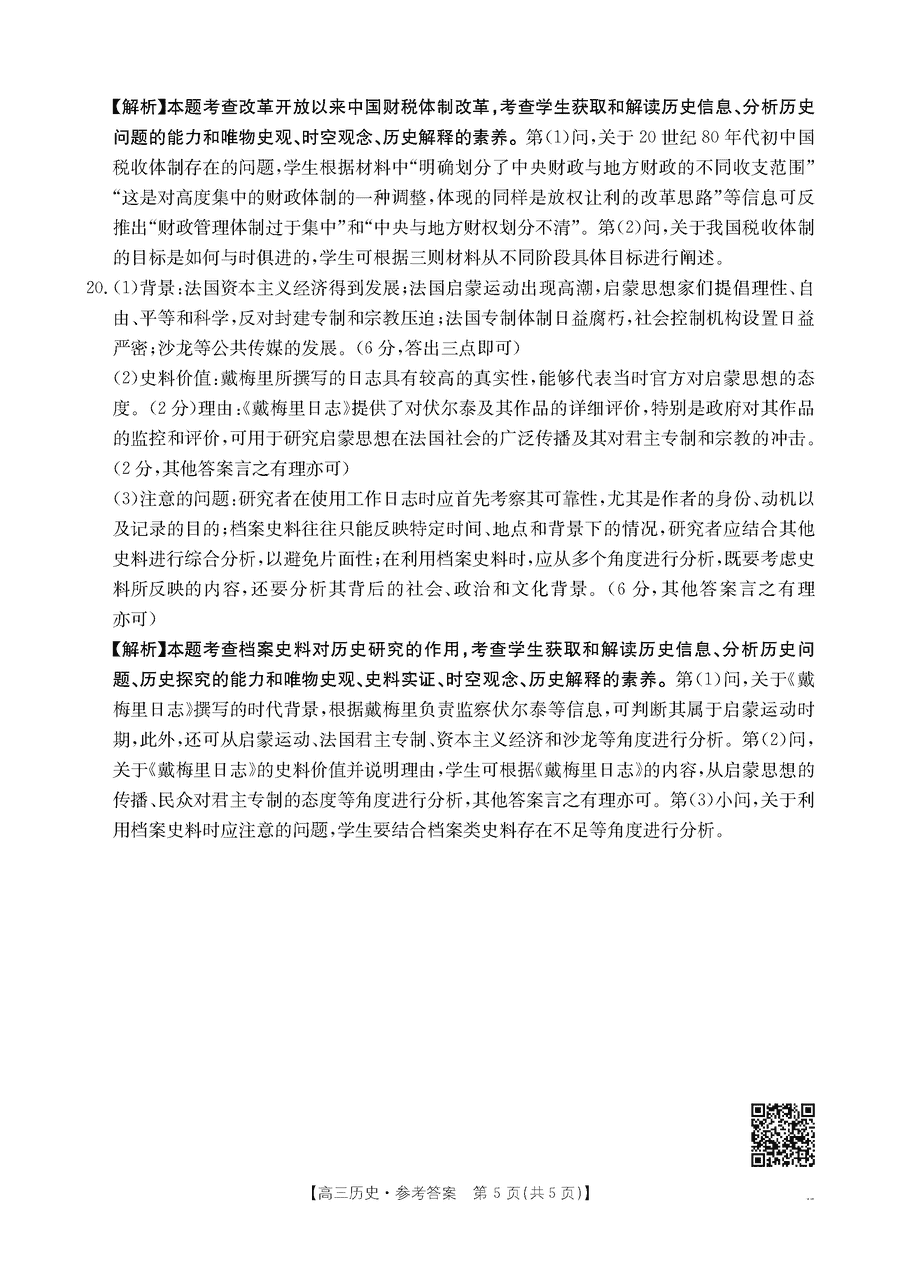 【解析】本题考查改革开放以来中国财税体制改革，考查学生获取和解读历史信息、分析历史问题的能力和唯物史观、时空观念、历史解释的素养。第(1)问，关于20世纪80年代初中国税收体制存在的问题，学生根据材料中“明确划分了中央财政与地方财政的不同收支范围”“这是对高度集中的财政体制的一种调整，体现的同样是放权让利的改革思路”等信息可反推出“财政管理体制过于集中”和“中央与地方财权划分不清”。第(2)问，关于我国税收体制的目标是如何与时俱进的，学生可根据三则材料从不同阶段具体目标进行阐述。

20.(1)背景：法国资本主义经济得到发展；法国启蒙运动出现高潮，启蒙思想家们提倡理性、自由、平等和科学，反对封建专制和宗教压迫；法国专制体制日益腐朽，社会控制机构设置日益严密；沙龙等公共传媒的发展。(6分，答出三点即可)

(2)史料价值：戴梅里所撰写的日志具有较高的真实性，能够代表当时官方对启蒙思想的态度。(2分)理由：《戴梅里日志》提供了对伏尔泰及其作品的详细评价，特别是政府对其作品的监控和评价，可用于研究启蒙思想在法国社会的广泛传播及其对君主专制和宗教的冲击。(2分，其他答案言之有理亦可)

(3)注意的问题：研究者在使用工作日志时应首先考察其可靠性，尤其是作者的身份、动机以及记录的目的；档案史料往往只能反映特定时间、地点和背景下的情况，研究者应结合其他史料进行综合分析，以避免片面性；在利用档案史料时，应从多个角度进行分析，既要考虑史料所反映的内容，还要分析其背后的社会、政治和文化背景。(6分，其他答案言之有理亦可)

【解析】本题考查档案史料对历史研究的作用，考查学生获取和解读历史信息、分析历史问题、历史探究的能力和唯物史观、史料实证、时空观念、历史解释的素养。第(1)问，关于《戴梅里日志》撰写的时代背景，根据戴梅里负责监察伏尔泰等信息，可判断其属于启蒙运动时期，此外，还可从启蒙运动、法国君主专制、资本主义经济和沙龙等角度进行分析。第(2)问，关于《戴梅里日志》的史料价值并说明理由，学生可根据《戴梅里日志》的内容，从启蒙思想的传播、民众对君主专制的态度等角度进行分析，其他答案言之有理亦可。第(3)小问，关于利用档案史料时应注意的问题，学生要结合档案类史料存在不足等角度进行分析。

【高三历史·参考答案 第5页(共5页)】